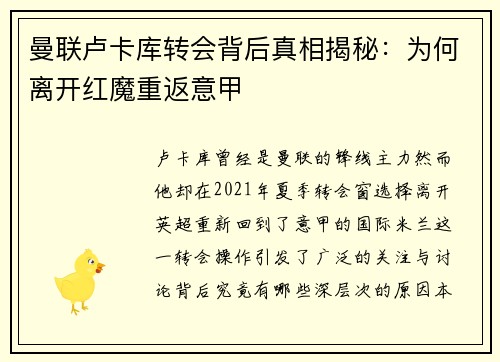 曼联卢卡库转会背后真相揭秘：为何离开红魔重返意甲

卢卡库曾经是曼联的锋线主力然而他却在2021年夏季转会窗选择离开英超重新回到了意甲的国际米兰这一转会操作引发了广泛的关注与讨论背后究竟有哪些深层次的原因本